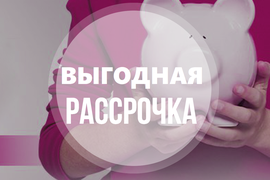 ВЫГОДНАЯ
РАССРОЧКА